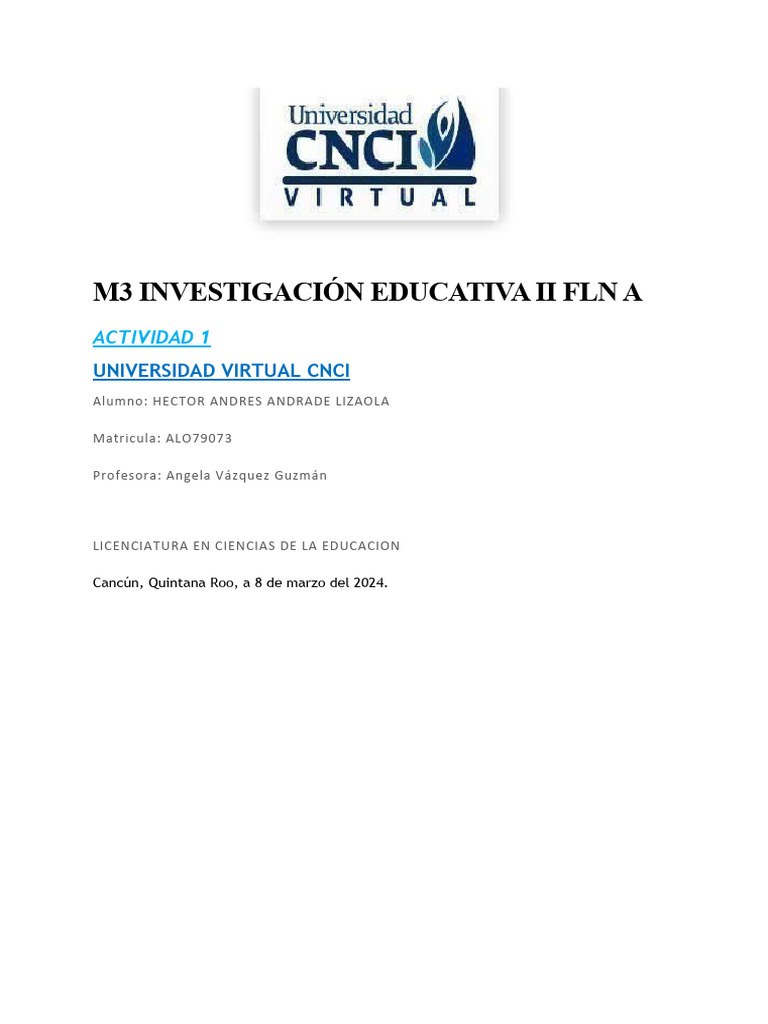 Universidad
CNCI
VIRTUAL

M3 INVESTIGACIÓN EDUCATIVA II FLN A

ACTIVIDAD 1

UNIVERSIDAD VIRTUAL CNCI

Alumno: HECTOR ANDRES ANDRADE LIZAOLA

Matricula: ALO79073

Profesora: Angela Vázquez Guzmán

LICENCIATURA EN CIENCIAS DE LA EDUCACION

Cancún, Quintana Roo, a 8 de marzo del 2024.